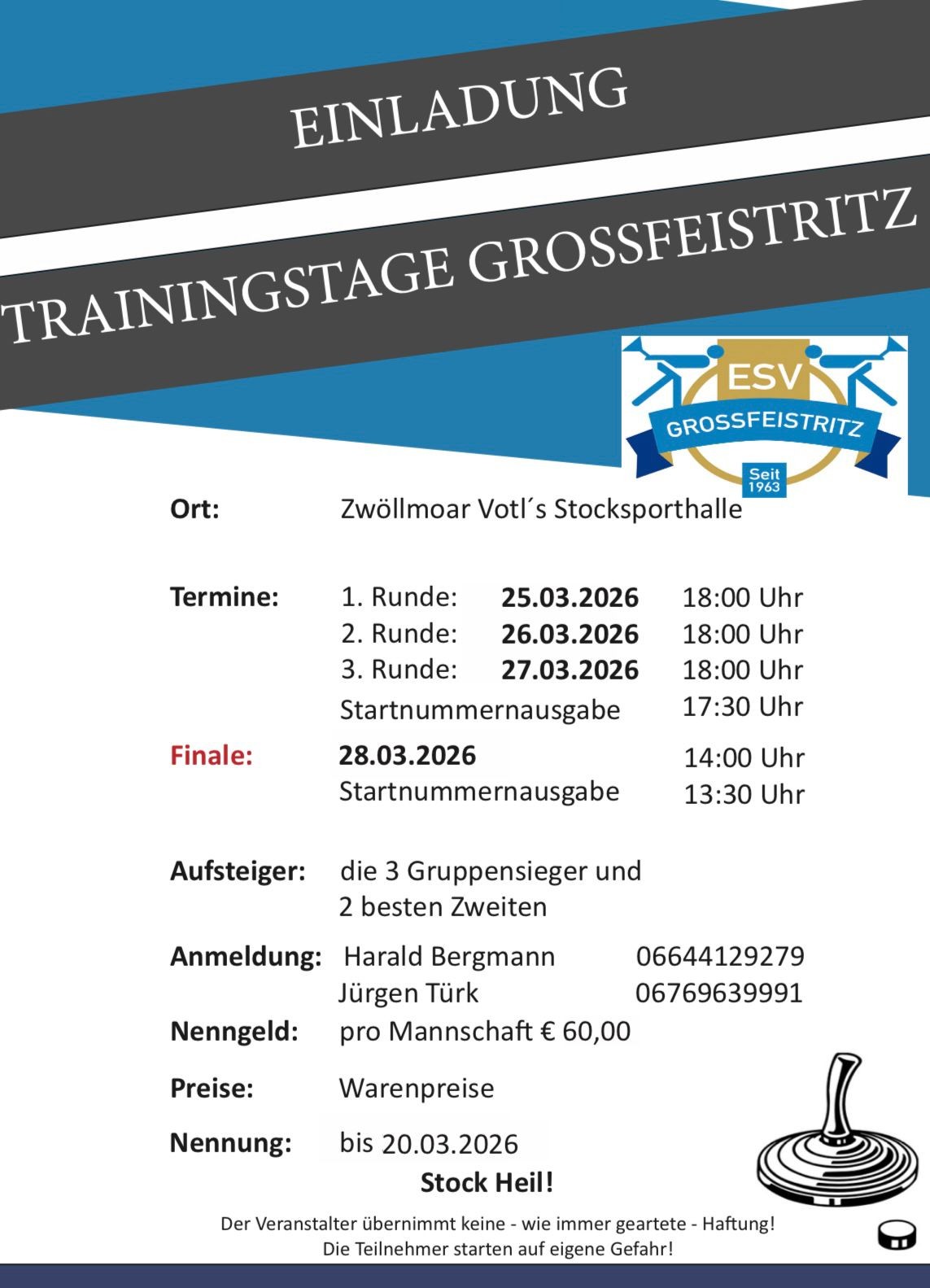 EINLADUNG

TRAININGSTAGE GROSSFEISTRITZ

ESV
GROSSFEISTRITZ
Seit
1963

Ort: Zwöllmoar Votl´s Stocksporthalle

Termine: 1. Runde: 25.03.2026 18:00 Uhr
2. Runde: 26.03.2026 18:00 Uhr
3. Runde: 27.03.2026 18:00 Uhr
Startnummernausgabe 17:30 Uhr

Finale: 28.03.2026 14:00 Uhr
Startnummernausgabe 13:30 Uhr

Aufsteiger: die 3 Gruppensieger und 2 besten Zweiten

Anmeldung: Harald Bergmann 06644129279
Jürgen Türk 06769639991

Nenngeld: pro Mannschaft € 60,00

Preise: Warenpreise

Nennung: bis 20.03.2026

Stock Heil!

Der Veranstalter übernimmt keine - wie immer geartete - Haftung!
Die Teilnehmer starten auf eigene Gefahr!